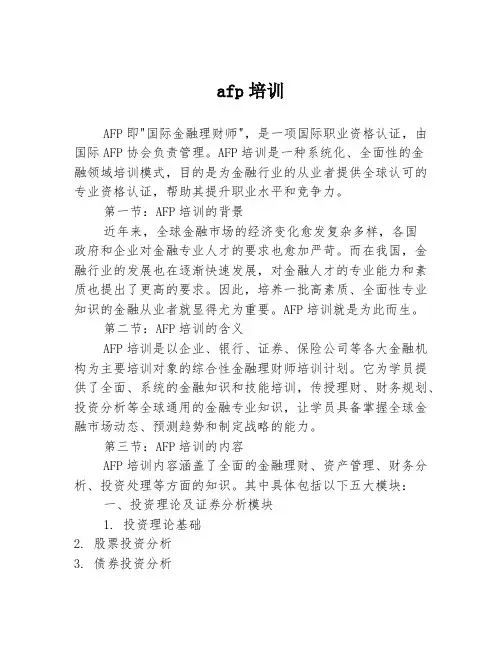 afp 培训

AFP 即"国际金融理财师"，是一项国际职业资格认证，由国际 AFP 协会负责管理。AFP 培训是一种系统化、全面性的金融领域培训模式，目的是为金融行业的从业者提供全球认可的专业资格认证，帮助其提升职业水平和竞争力。

第一节：AFP 培训的背景

近年来，全球金融市场的经济变化愈发复杂多样，各国政府和企业对金融专业人才的要求也愈加严苛。而在我国，金融行业的发展也在逐渐快速发展，对金融人才的专业能力和素质也提出了更高的要求。因此，培养一批高素质、全面性专业知识的金融从业者就显得尤为重要。AFP 培训就是为此而生。

第二节：AFP 培训的含义

AFP 培训是以企业、银行、证券、保险公司等各大金融机构为主要培训对象的综合性金融理财师培训计划。它为学员提供了全面、系统的金融知识和技能培训，传授理财、财务规划、投资分析等全球通用的金融专业知识，让学员具备掌握全球金融市场动态、预测趋势和制定战略的能力。

第三节：AFP 培训的内容

AFP 培训内容涵盖了全面的金融理财、资产管理、财务分析、投资处理等方面的知识。其中具体包括以下五大模块：

一、投资理论及证券分析模块

1. 投资理论基础
2. 股票投资分析
3. 债券投资分析